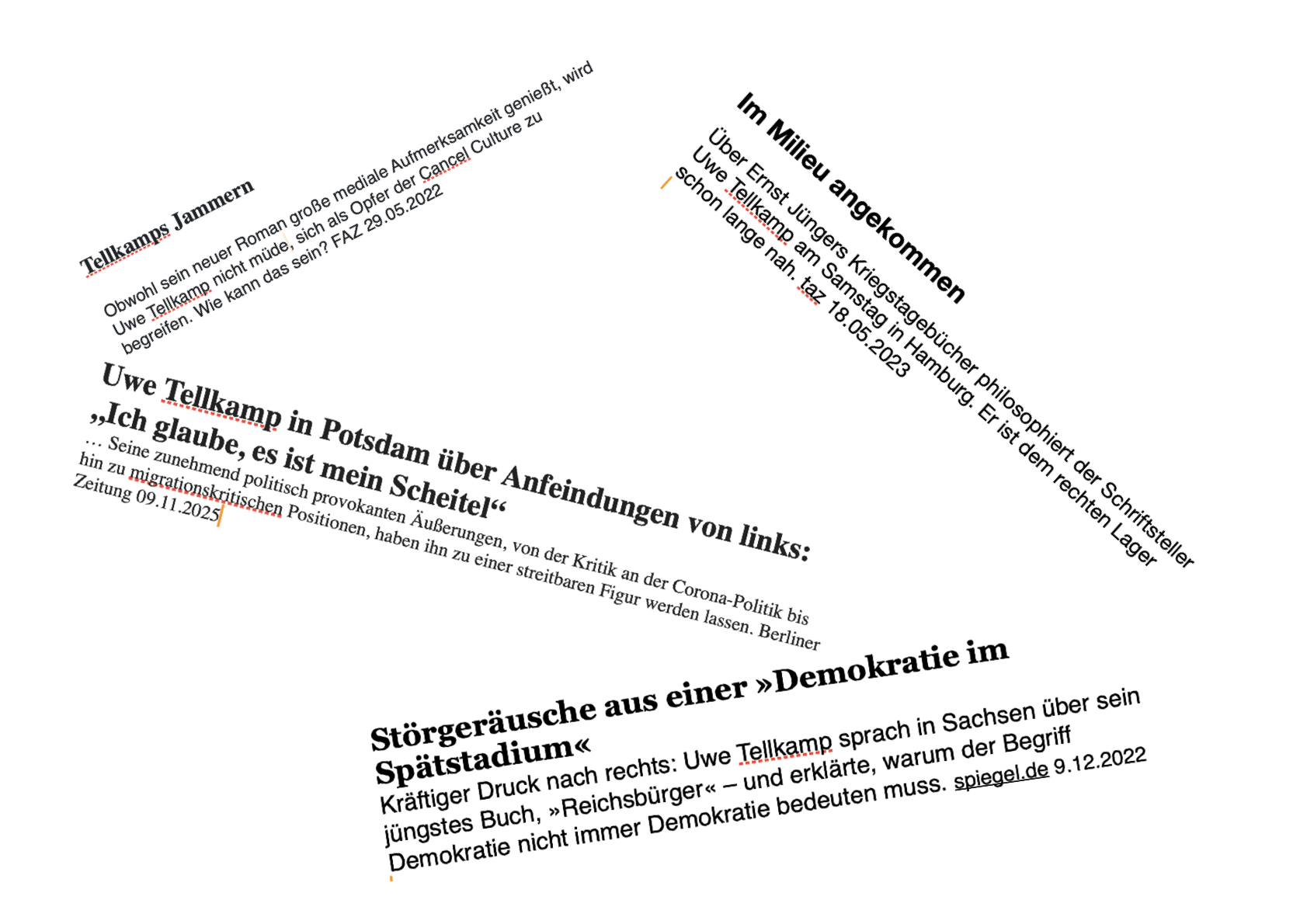 Tellkamps Jammern

Obwohl sein neuer Roman große mediale Aufmerksamkeit genießt, wird Uwe Tellkamp nicht müde, sich als Opfer der Cancel Culture zu begreifen. Wie kann das sein? FAZ 29.05.2022

Im Milieu angekommen

Über Ernst Jüngers Kriegstagebücher philosophiert der Schriftsteller Uwe Tellkamp am Samstag in Hamburg. Er ist dem rechten Lager schon lange nah. taz 18.05.2023

Uwe Tellkamp in Potsdam über Anfeindungen von links: „Ich glaube, es ist mein Scheitel“

… Seine zunehmend politisch provokanten Äußerungen, von der Kritik an der Corona-Politik bis hin zu migrationskritischen Positionen, haben ihn zu einer streitbaren Figur werden lassen. Berliner Zeitung 09.11.2025

Störgeräusche aus einer »Demokratie im Spätstadium«

Kräftiger Druck nach rechts: Uwe Tellkamp sprach in Sachsen über sein jüngstes Buch, »Reichsbürger« – und erklärte, warum der Begriff Demokratie nicht immer Demokratie bedeuten muss. spiegel.de 9.12.2022